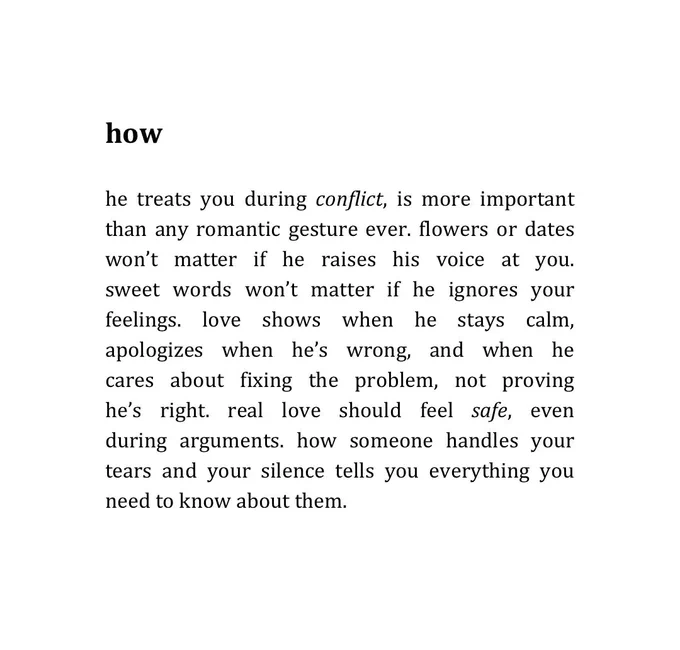 how

he treats you during conflict, is more important than any romantic gesture ever. flowers or dates won't matter if he raises his voice at you. sweet words won't matter if he ignores your feelings. love shows when he stays calm, apologizes when he's wrong, and when he cares about fixing the problem, not proving he's right. real love should feel safe, even during arguments. how someone handles your tears and your silence tells you everything you need to know about them.